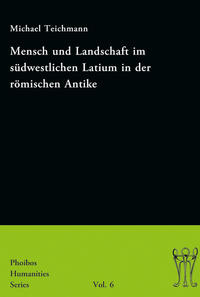 Michael Teichmann

Mensch und Landschaft im südwestlichen Latium in der römischen Antike

Phoibos Humanities Series

Vol. 6